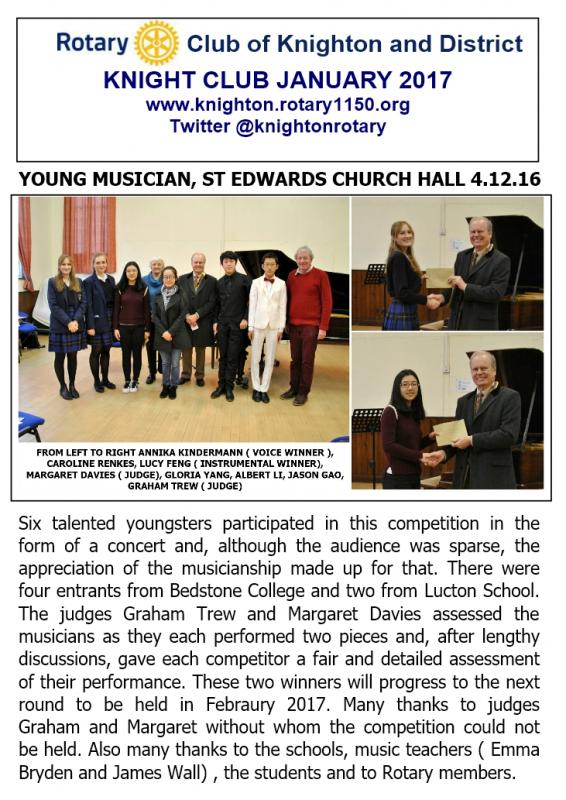 Rotary Club of Knighton and District
KNIGHT CLUB JANUARY 2017
www.knighton.rotary1150.org
Twitter @knightonrotary

YOUNG MUSICIAN, ST EDWARDS CHURCH HALL 4.12.16

FROM LEFT TO RIGHT ANNIKA KINDERMANN ( VOICE WINNER ), CAROLINE RENKES, LUCY FENG ( INSTRUMENTAL WINNER), MARGARET DAVIES ( JUDGE), GLORIA YANG, ALBERT LI, JASON GAO, GRAHAM TREW ( JUDGE)

Six talented youngsters participated in this competition in the form of a concert and, although the audience was sparse, the appreciation of the musicianship made up for that. There were four entrants from Bedstone College and two from Lucton School. The judges Graham Trew and Margaret Davies assessed the musicians as they each performed two pieces and, after lengthy discussions, gave each competitor a fair and detailed assessment of their performance. These two winners will progress to the next round to be held in Febraury 2017. Many thanks to judges Graham and Margaret without whom the competition could not be held. Also many thanks to the schools, music teachers ( Emma Bryden and James Wall) , the students and to Rotary members.